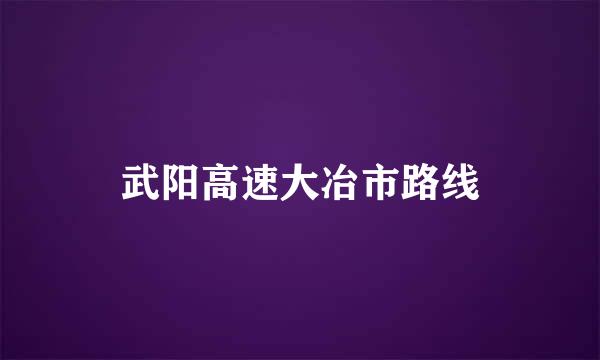 武阳高速大冶市路线